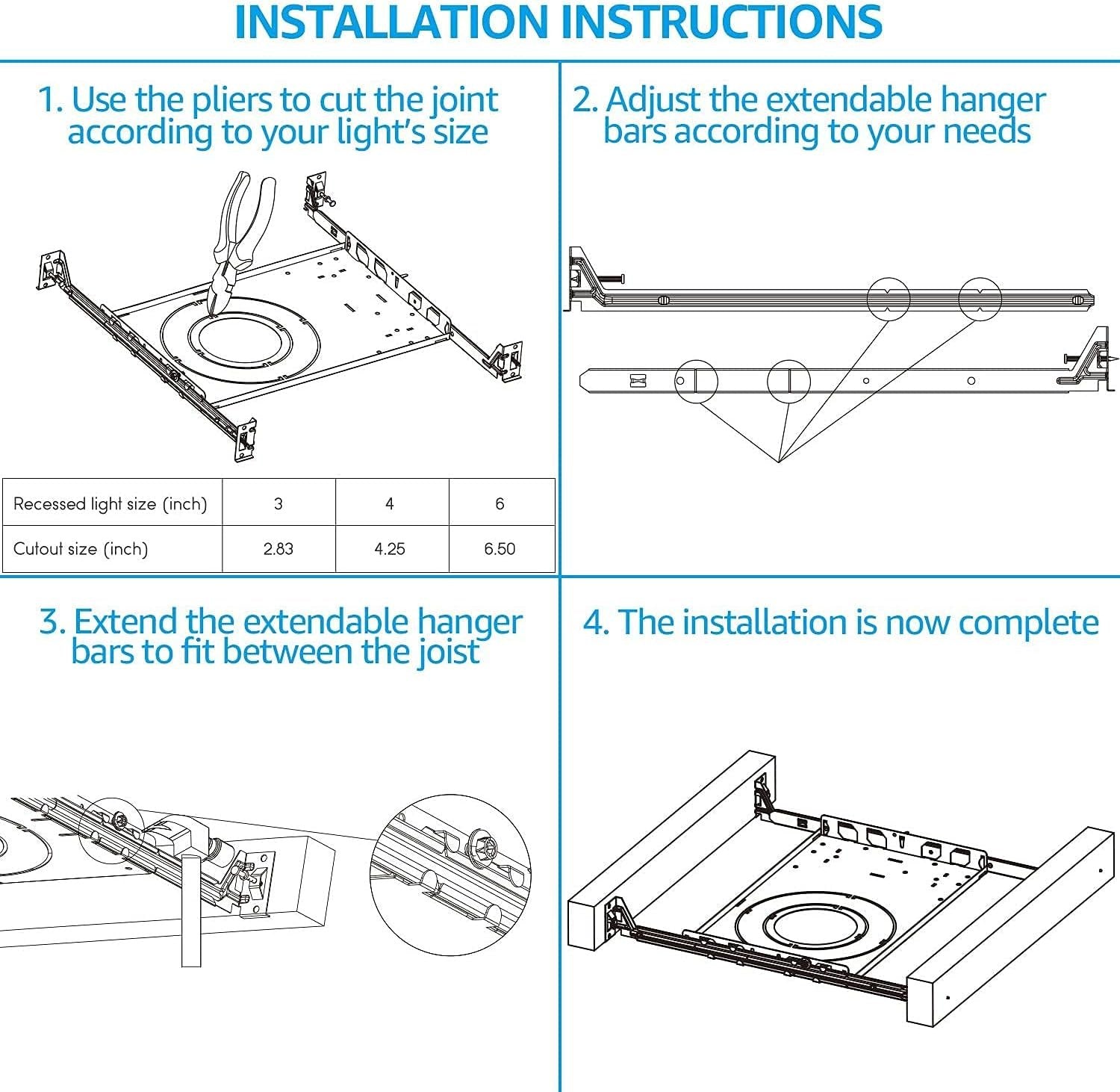 INSTALLATION INSTRUCTIONS

1. Use the pliers to cut the joint according to your light's size

| Recessed light size (inch) | 3 | 4 | 6 |
|---|---|---|---|
| Cutout size (inch) | 2.83 | 4.25 | 6.50 |

2. Adjust the extendable hanger bars according to your needs

3. Extend the extendable hanger bars to fit between the joist

4. The installation is now complete